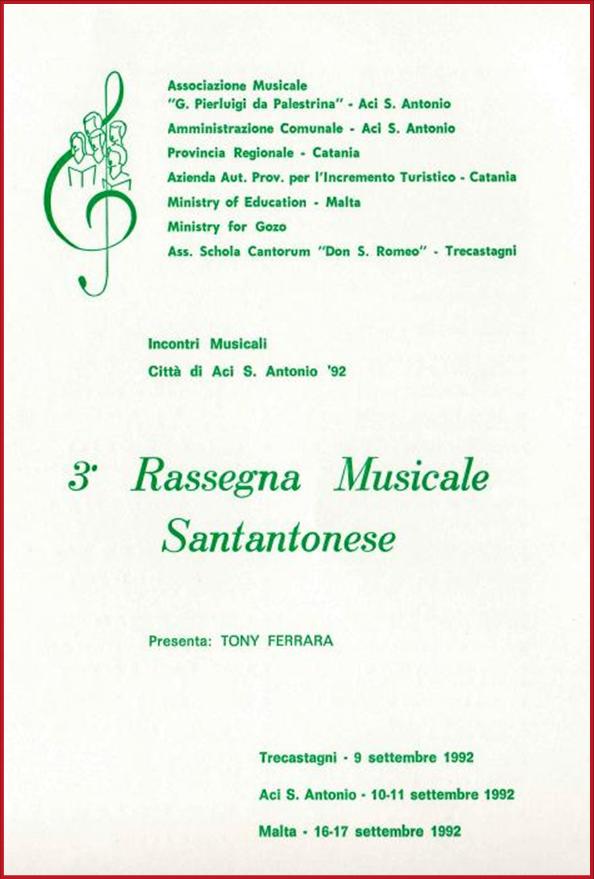 Associazione Musicale
"G. Pierluigi da Palestrina" - Aci S. Antonio
Amministrazione Comunale - Aci S. Antonio
Provincia Regionale - Catania
Azienda Aut. Prov. per l'Incremento Turistico - Catania
Ministry of Education - Malta
Ministry for Gozo
Ass. Schola Cantorum "Don S. Romeo" - Trecastagni

Incontri Musicali
Città di Aci S. Antonio '92

3ª Rassegna Musicale Santantonese

Presenta: TONY FERRARA

Trecastagni - 9 settembre 1992
Aci S. Antonio - 10-11 settembre 1992
Malta - 16-17 settembre 1992